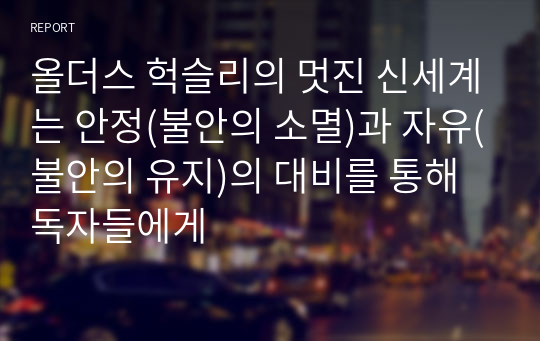 REPORT

올더스 헉슬리의 멋진 신세계는 안정(불안의 소멸)과 자유(불안의 유지)의 대비를 통해 독자들에게